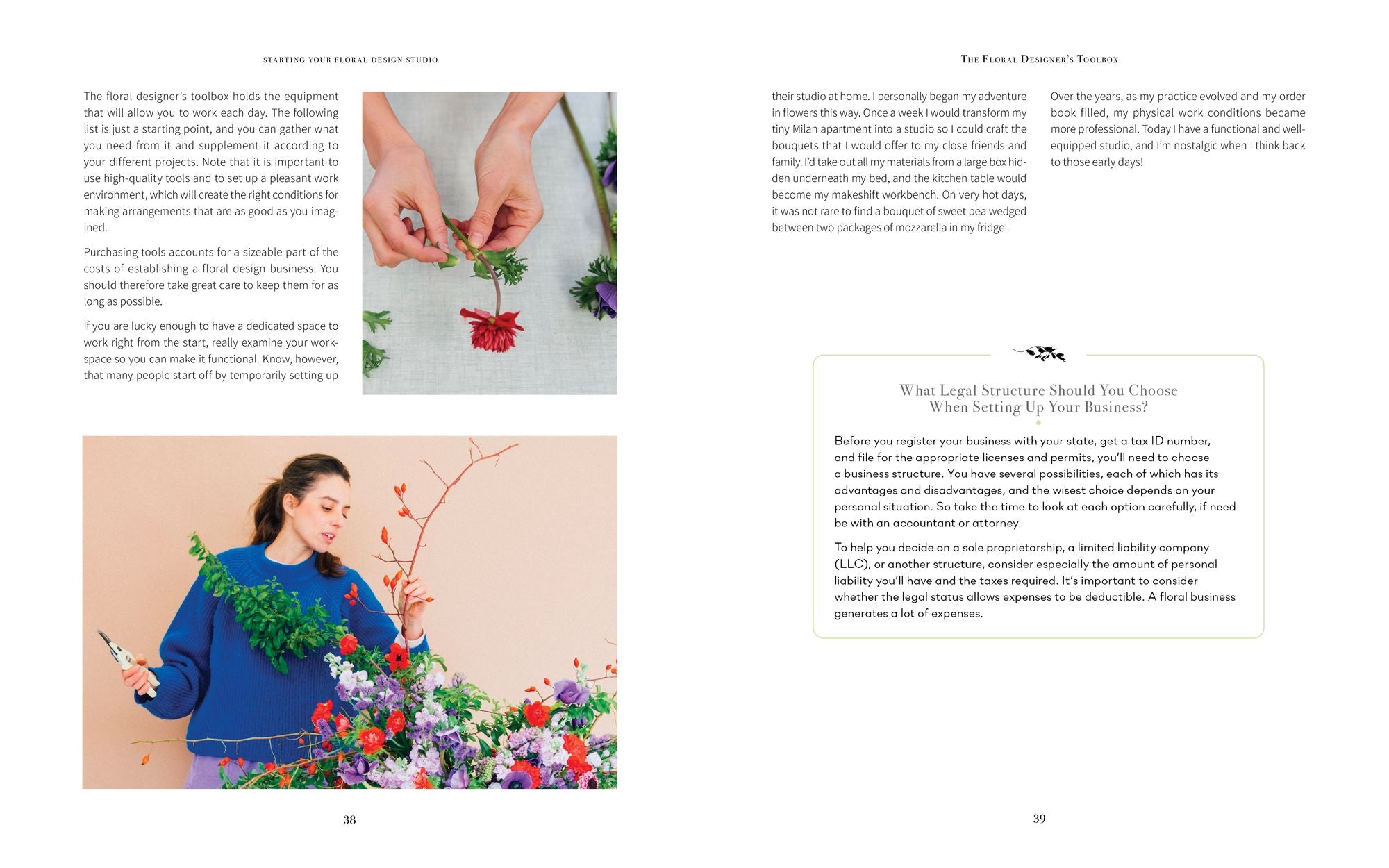 STARTING YOUR FLORAL DESIGN STUDIO

The floral designer's toolbox holds the equipment that will allow you to work each day. The following list is just a starting point, and you can gather what you need from it and supplement it according to your different projects. Note that it is important to use high-quality tools and to set up a pleasant work environment, which will create the right conditions for making arrangements that are as good as you imagined.

Purchasing tools accounts for a sizeable part of the costs of establishing a floral design business. You should therefore take great care to keep them for as long as possible.

If you are lucky enough to have a dedicated space to work right from the start, really examine your workspace so you can make it functional. Know, however, that many people start off by temporarily setting up

38

THE FLORAL DESIGNER'S TOOLBOX

their studio at home. I personally began my adventure in flowers this way. Once a week I would transform my tiny Milan apartment into a studio so I could craft the bouquets that I would offer to my close friends and family. I'd take out all my materials from a large box hidden underneath my bed, and the kitchen table would become my makeshift workbench. On very hot days, it was not rare to find a bouquet of sweet pea wedged between two packages of mozzarella in my fridge!

Over the years, as my practice evolved and my order book filled, my physical work conditions became more professional. Today I have a functional and well-equipped studio, and I'm nostalgic when I think back to those early days!

What Legal Structure Should You Choose When Setting Up Your Business?

Before you register your business with your state, get a tax ID number, and file for the appropriate licenses and permits, you'll need to choose a business structure. You have several possibilities, each of which has its advantages and disadvantages, and the wisest choice depends on your personal situation. So take the time to look at each option carefully, if need be with an accountant or attorney.

To help you decide on a sole proprietorship, a limited liability company (LLC), or another structure, consider especially the amount of personal liability you'll have and the taxes required. It's important to consider whether the legal status allows expenses to be deductible. A floral business generates a lot of expenses.

39